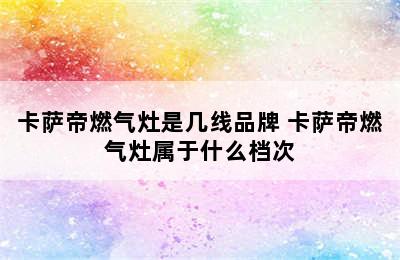 卡萨帝燃气灶是几线品牌 卡萨帝燃气灶属于什么档次